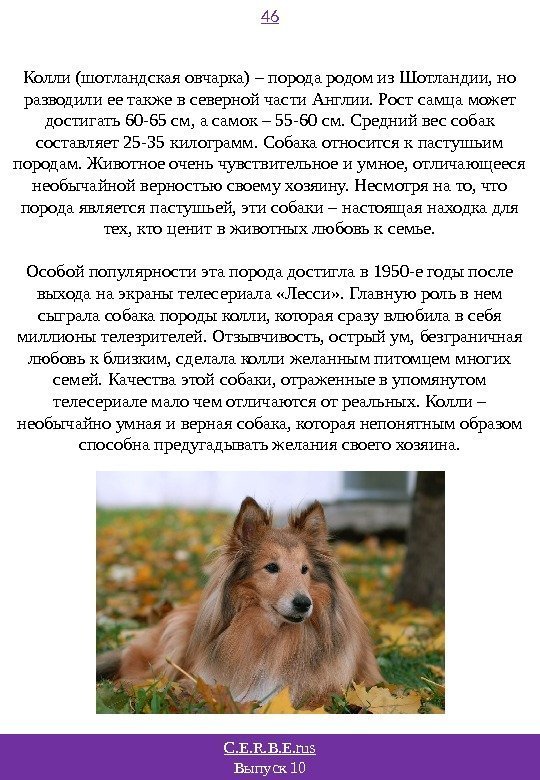 46

Колли (шотландская овчарка) – порода родом из Шотландии, но разводили ее также в северной части Англии. Рост самца может достигать 60-65 см, а самок – 55-60 см. Средний вес собак составляет 25-35 килограмм. Собака относится к пастушьим породам. Животное очень чувствительное и умное, отличающееся необычайной верностью своему хозяину. Несмотря на то, что порода является пастушьей, эти собаки – настоящая находка для тех, кто ценит в животных любовь к семье.

Особой популярности эта порода достигла в 1950-е годы после выхода на экраны телесериала «Лесси». Главную роль в нем сыграла собака породы колли, которая сразу влюбила в себя миллионы телезрителей. Отзывчивость, острый ум, безграничная любовь к близким, сделала колли желанным питомцем многих семей. Качества этой собаки, отраженные в упомянутом телесериале мало чем отличаются от реальных. Колли – необычайно умная и верная собака, которая непонятным образом способна предугадывать желания своего хозяина.

C.E.R.B.E.rus
Выпуск 10